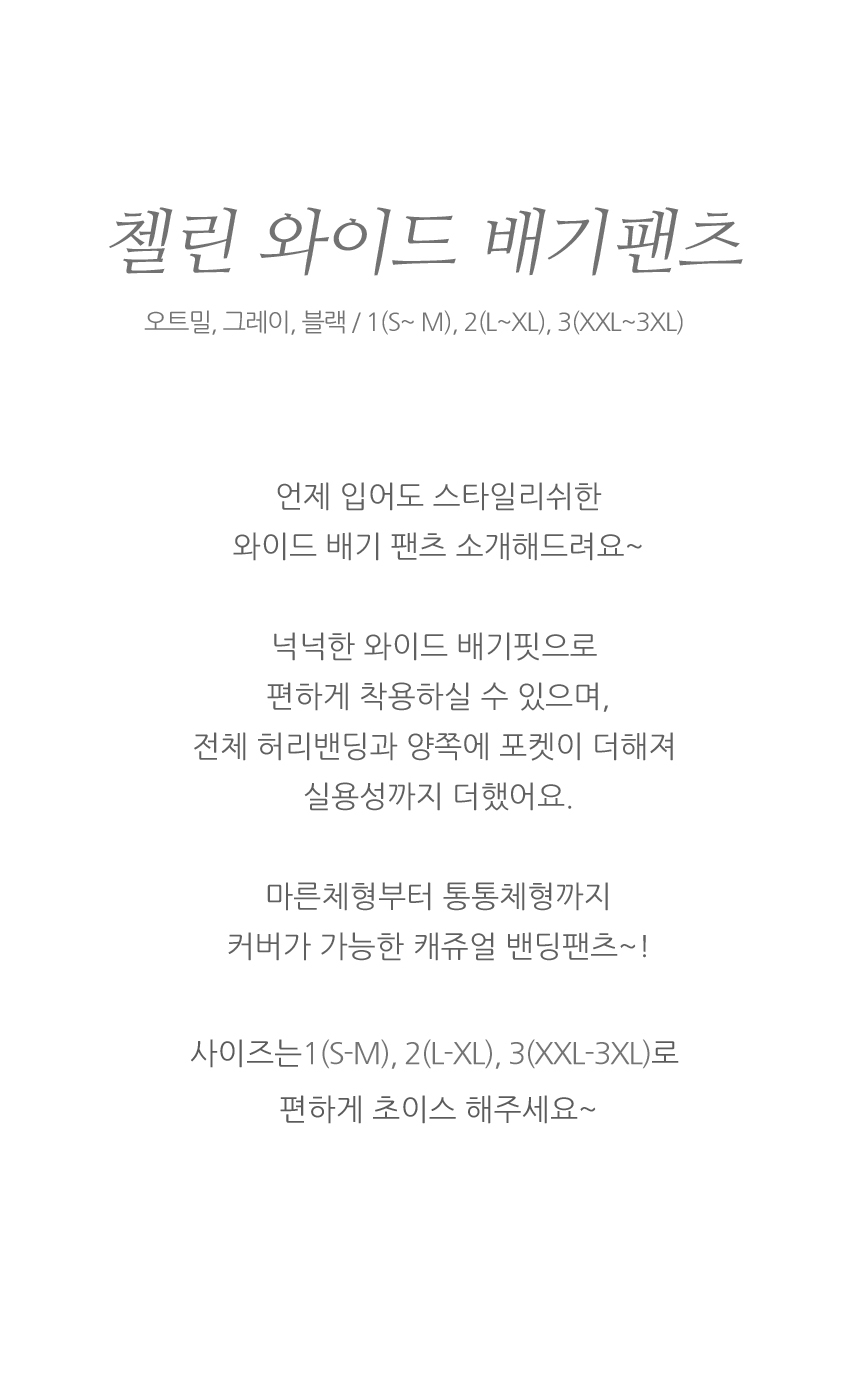 첼린 와이드 배기팬츠

오트밀, 그레이, 블랙 / 1(S~ M), 2(L~XL), 3(XXL~3XL)

언제 입어도 스타일리쉬한
와이드 배기 팬츠 소개해드려요~

넉넉한 와이드 배기핏으로
편하게 착용하실 수 있으며,
전체 허리밴딩과 양쪽에 포켓이 더해져
실용성까지 더했어요.

마른체형부터 통통체형까지
커버가 가능한 캐쥬얼 밴딩팬츠~!

사이즈는1(S-M), 2(L-XL), 3(XXL-3XL)로
편하게 초이스 해주세요~